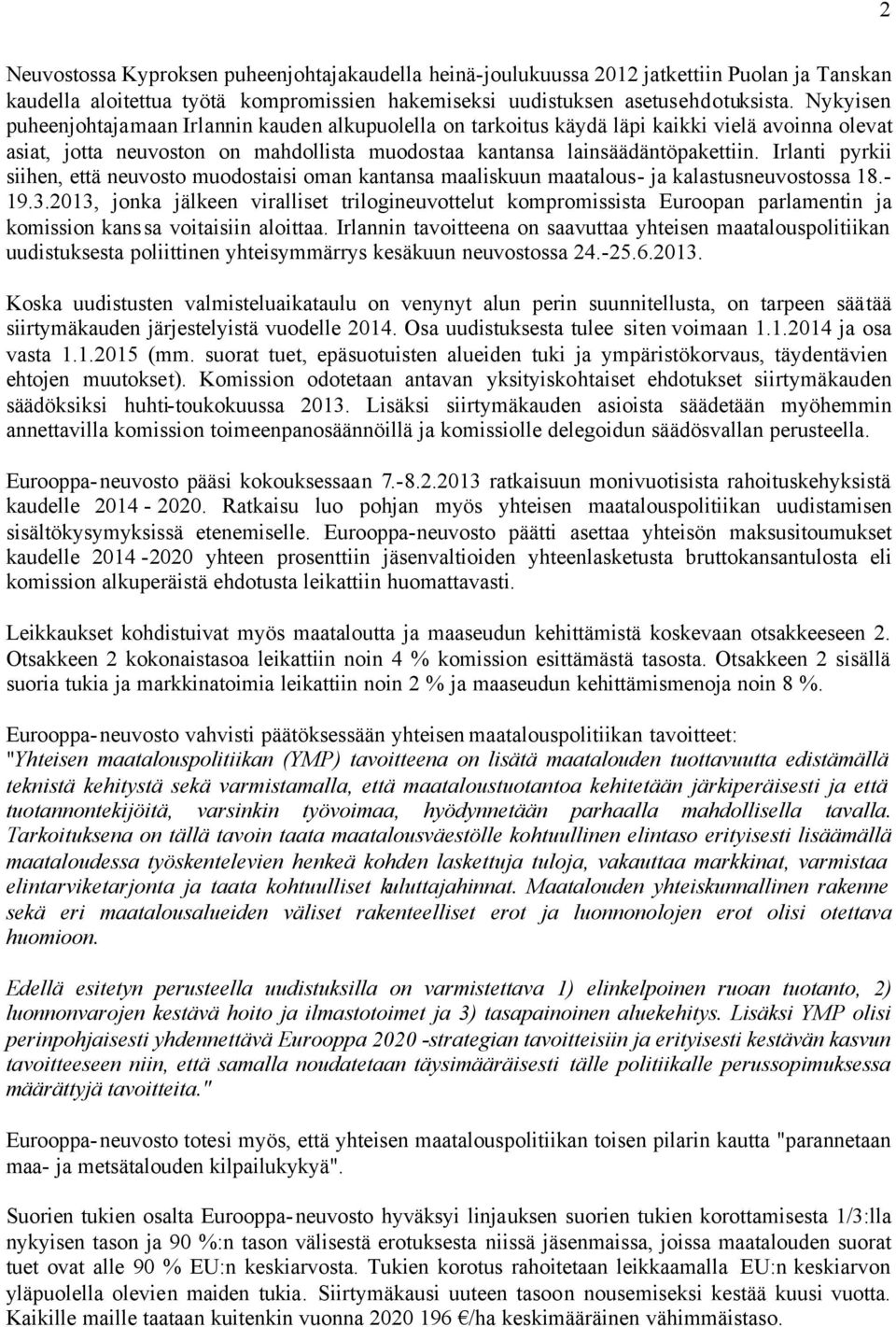 2

Neuvostossa Kyproksen puheenjohtajakaudella heinä-joulukuussa 2012 jatkettiin Puolan ja Tanskan kaudella aloitettua työtä kompromissien hakemiseksi uudistuksen asetusehdotuksista. Nykyisen puheenjohtajamaan Irlannin kauden alkupuolella on tarkoitus käydä läpi kaikki vielä avoinna olevat asiat, jotta neuvoston on mahdollista muodostaa kantansa lainsäädäntöpakettiin. Irlanti pyrkii siihen, että neuvosto muodostaisi oman kantansa maaliskuun maatalous- ja kalastusneuvostossa 18.-19.3.2013, jonka jälkeen viralliset trilogineuvottelut kompromissista Euroopan parlamentin ja komission kanssa voitaisiin aloittaa. Irlannin tavoitteena on saavuttaa yhteisen maatalouspolitiikan uudistuksesta poliittinen yhteisymmärrys kesäkuun neuvostossa 24.-25.6.2013.

Koska uudistusten valmisteluaikataulu on venynyt alun perin suunnitellusta, on tarpeen säätää siirtymäkauden järjestelyistä vuodelle 2014. Osa uudistuksesta tulee siten voimaan 1.1.2014 ja osa vasta 1.1.2015 (mm. suorat tuet, epäsuotuisten alueiden tuki ja ympäristökorvaus, täydentävien ehtojen muutokset). Komission odotetaan antavan yksityiskohtaiset ehdotukset siirtymäkauden säädöksiksi huhti-toukokuussa 2013. Lisäksi siirtymäkauden asioista säädetään myöhemmin annettavilla komission toimeenpanosäännöillä ja komissiolle delegoidun säädösvallan perusteella.

Eurooppa-neuvosto pääsi kokouksessaan 7.-8.2.2013 ratkaisuun monivuotisista rahoituskehyksistä kaudelle 2014 - 2020. Ratkaisu luo pohjan myös yhteisen maatalouspolitiikan uudistamisen sisältökysymyksissä etenemiselle. Eurooppa-neuvosto päätti asettaa yhteisön maksusitoumukset kaudelle 2014 -2020 yhteen prosenttiin jäsenvaltioiden yhteenlasketusta bruttokansantulosta eli komission alkuperäistä ehdotusta leikattiin huomattavasti.

Leikkaukset kohdistuivat myös maataloutta ja maaseudun kehittämistä koskevaan otsakkeeseen 2. Otsakkeen 2 kokonaistasoa leikattiin noin 4 % komission esittämästä tasosta. Otsakkeen 2 sisällä suoria tukia ja markkinatoimia leikattiin noin 2 % ja maaseudun kehittämismenoja noin 8 %.

Eurooppa-neuvosto vahvisti päätöksessään yhteisen maatalouspolitiikan tavoitteet:
"Yhteisen maatalouspolitiikan (YMP) tavoitteena on lisätä maatalouden tuottavuutta edistämällä teknistä kehitystä sekä varmistamalla, että maataloustuotantoa kehitetään järkiperäisesti ja että tuotannontekijöitä, varsinkin työvoimaa, hyödynnetään parhaalla mahdollisella tavalla. Tarkoituksena on tällä tavoin taata maatalousväestölle kohtuullinen elintaso erityisesti lisäämällä maataloudessa työskentelevien henkeä kohden laskettuja tuloja, vakauttaa markkinat, varmistaa elintarviketarjonta ja taata kohtuulliset kuluttajahinnat. Maatalouden yhteiskunnallinen rakenne sekä eri maatalousalueiden väliset rakenteelliset erot ja luonnonolojen erot olisi otettava huomioon.

Edellä esitetyn perusteella uudistuksilla on varmistettava 1) elinkelpoinen ruoan tuotanto, 2) luonnonvarojen kestävä hoito ja ilmastotoimet ja 3) tasapainoinen aluekehitys. Lisäksi YMP olisi perinpohjaisesti yhdennettävä Eurooppa 2020 -strategian tavoitteisiin ja erityisesti kestävän kasvun tavoitteeseen niin, että samalla noudatetaan täysimääräisesti tälle politiikalle perussopimuksessa määrättyjä tavoitteita."

Eurooppa-neuvosto totesi myös, että yhteisen maatalouspolitiikan toisen pilarin kautta "parannetaan maa- ja metsätalouden kilpailukykyä".

Suorien tukien osalta Eurooppa-neuvosto hyväksyi linjauksen suorien tukien korottamisesta 1/3:lla nykyisen tason ja 90 %:n tason välisestä erotuksesta niissä jäsenmaissa, joissa maatalouden suorat tuet ovat alle 90 % EU:n keskiarvosta. Tukien korotus rahoitetaan leikkaamalla EU:n keskiarvon yläpuolella olevien maiden tukia. Siirtymäkausi uuteen tasoon nousemiseksi kestää kuusi vuotta. Kaikille maille taataan kuitenkin vuonna 2020 196 €/ha keskimääräinen vähimmäistaso.